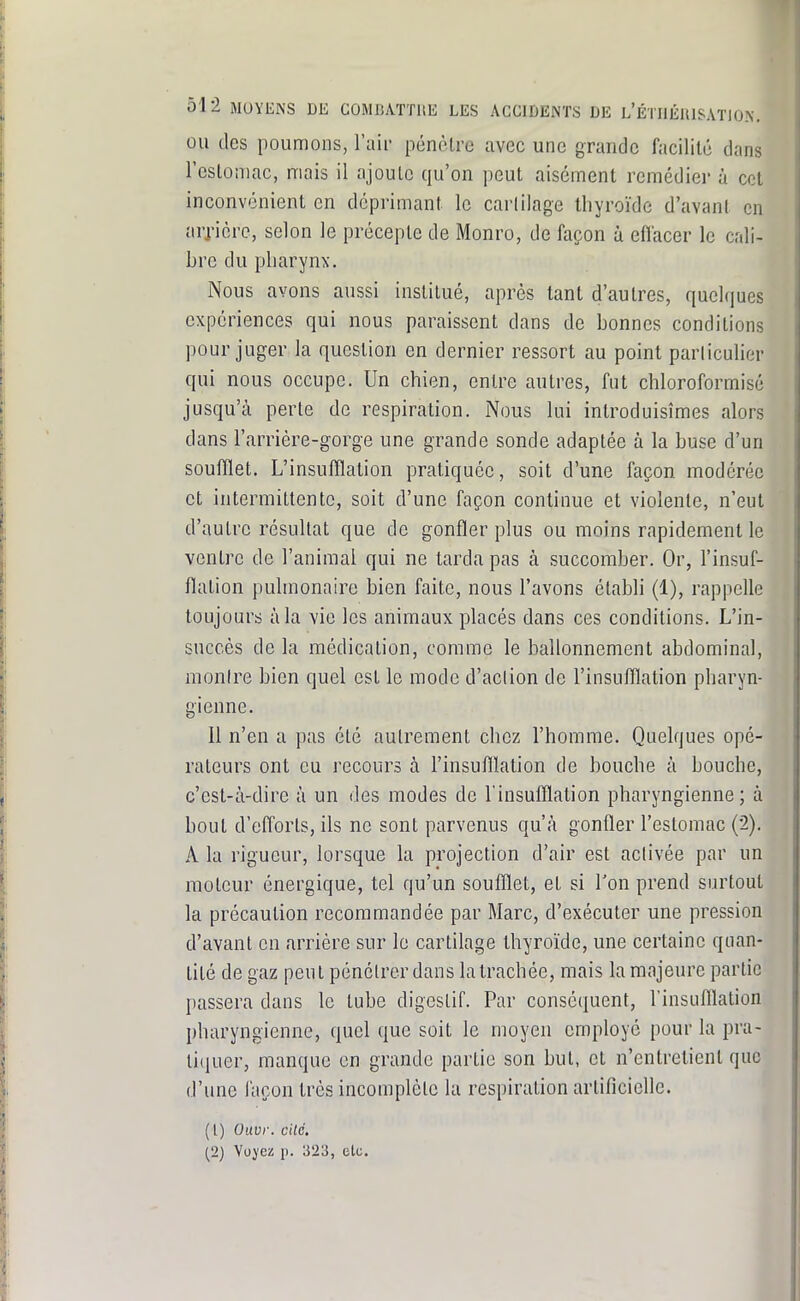 512 MOYENS DE COMBATTRE LES ACCIDENTS DE L'ÉTHÉRISATION.

ou des poumons, l'air pénètre avec une grande facilité dans l'estomac, mais il ajoute qu'on peut aisément remédier à cet inconvénient en déprimant le cartilage thyroïde d'avant en arrière, selon le précepte de Monro, de façon à effacer le calibre du pharynx.

Nous avons aussi institué, après tant d'autres, quelques expériences qui nous paraissent dans de bonnes conditions pour juger la question en dernier ressort au point particulier qui nous occupe. Un chien, entre autres, fut chloroformisé jusqu'à perte de respiration. Nous lui introduisîmes alors dans l'arrière-gorge une grande sonde adaptée à la buse d'un soufflet. L'insufflation pratiquée, soit d'une façon modérée et intermittente, soit d'une façon continue et violente, n'eut d'autre résultat que de gonfler plus ou moins rapidement le ventre de l'animal qui ne tarda pas à succomber. Or, l'insufflation pulmonaire bien faite, nous l'avons établi (1), rappelle toujours à la vie les animaux placés dans ces conditions. L'insuccès de la médication, comme le ballonnement abdominal, montre bien quel est le mode d'action de l'insufflation pharyngienne.

Il n'en a pas été autrement chez l'homme. Quelques opérateurs ont eu recours à l'insufflation de bouche à bouche, c'est-à-dire à un des modes de l'insufflation pharyngienne; à bout d'efforts, ils ne sont parvenus qu'à gonfler l'estomac (2). A la rigueur, lorsque la projection d'air est activée par un moteur énergique, tel qu'un soufflet, et si l'on prend surtout la précaution recommandée par Marc, d'exécuter une pression d'avant en arrière sur le cartilage thyroïde, une certaine quantité de gaz peut pénétrer dans la trachée, mais la majeure partie passera dans le tube digestif. Par conséquent, l'insufflation pharyngienne, quel que soit le moyen employé pour la pratiquer, manque en grande partie son but, et n'entretient que d'une façon très incomplète la respiration artificielle.

(1) Ouvr. cité.
(2) Voyez p. 323, etc.